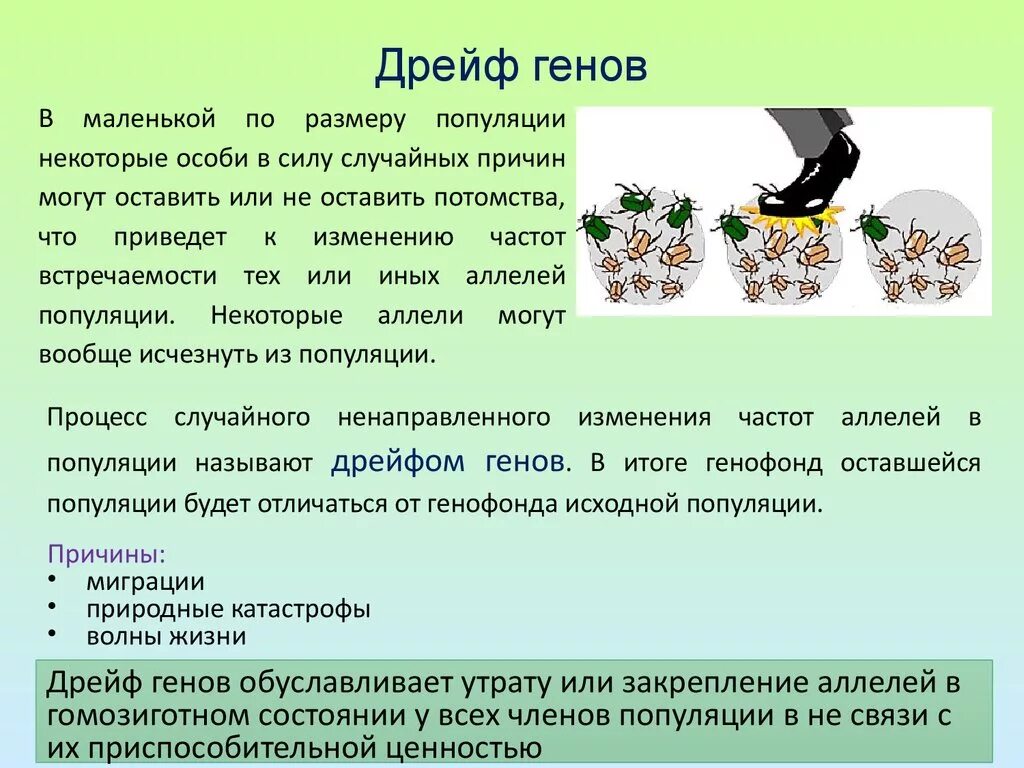 Дрейф генов

В маленькой по размеру популяции некоторые особи в силу случайных причин могут оставить или не оставить потомства, что приведет к изменению частот встречаемости тех или иных аллелей популяции. Некоторые аллели могут вообще исчезнуть из популяции.

Процесс случайного ненаправленного изменения частот аллелей в популяции называют дрейфом генов. В итоге генофонд оставшейся популяции будет отличаться от генофонда исходной популяции.

Причины:
• миграции
• природные катастрофы
• волны жизни

Дрейф генов обуславливает утрату или закрепление аллелей в гомозиготном состоянии у всех членов популяции в не связи с их приспособительной ценностью